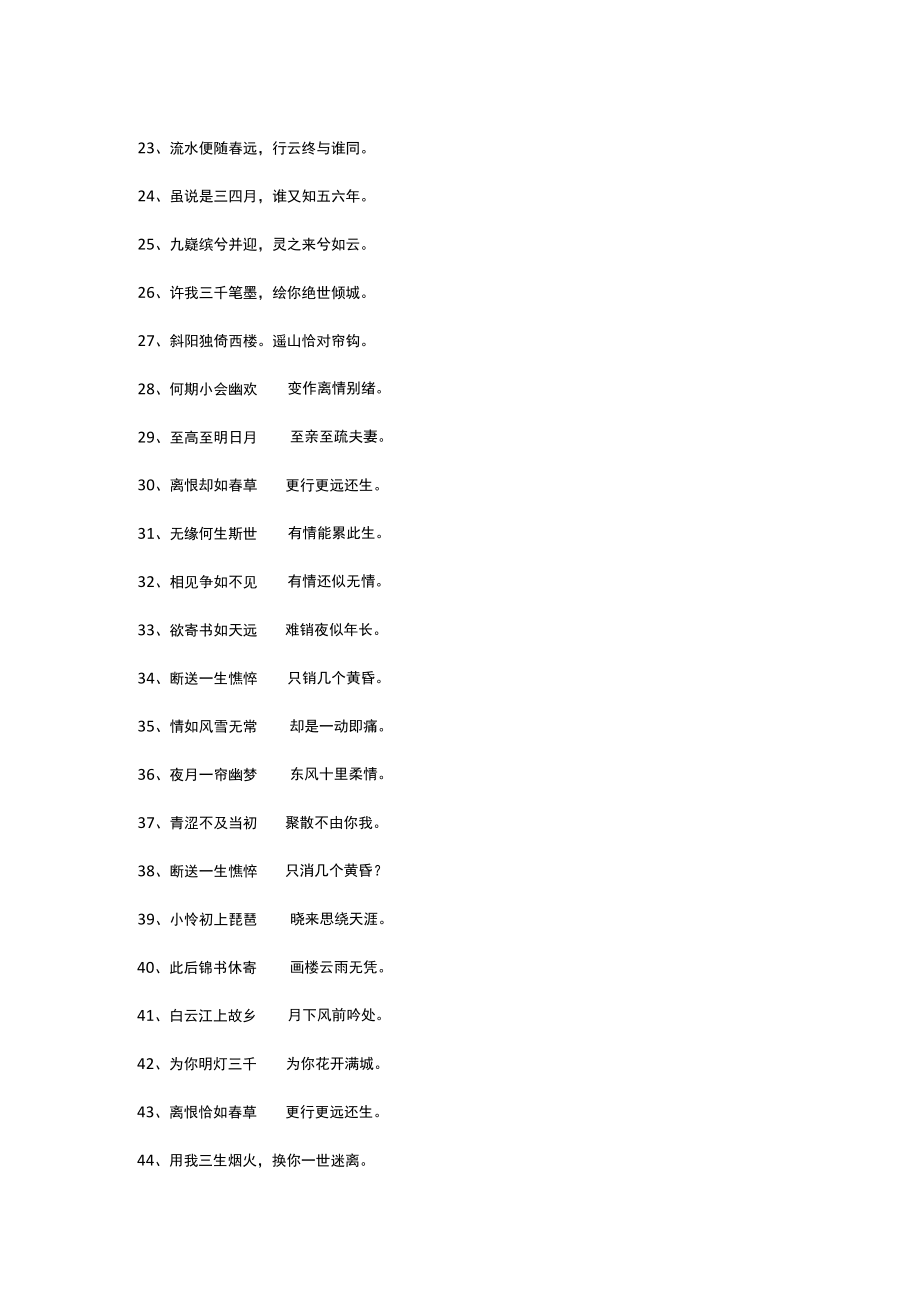 23、流水便随春远，行云终与谁同。

24、虽说是三四月，谁又知五六年。

25、九嶷缤兮并迎，灵之来兮如云。

26、许我三千笔墨，绘你绝世倾城。

27、斜阳独倚西楼。遥山恰对帘钩。

28、何期小会幽欢　变作离情别绪。

29、至高至明日月　至亲至疏夫妻。

30、离恨却如春草　更行更远还生。

31、无缘何生斯世　有情能累此生。

32、相见争如不见　有情还似无情。

33、欲寄书如天远　难销夜似年长。

34、断送一生憔悴　只销几个黄昏。

35、情如风雪无常　却是一动即痛。

36、夜月一帘幽梦　东风十里柔情。

37、青涩不及当初　聚散不由你我。

38、断送一生憔悴　只消几个黄昏？

39、小怜初上琵琶　晓来思绕天涯。

40、此后锦书休寄　画楼云雨无凭。

41、白云江上故乡　月下风前吟处。

42、为你明灯三千　为你花开满城。

43、离恨恰如春草　更行更远还生。

44、用我三生烟火，换你一世迷离。